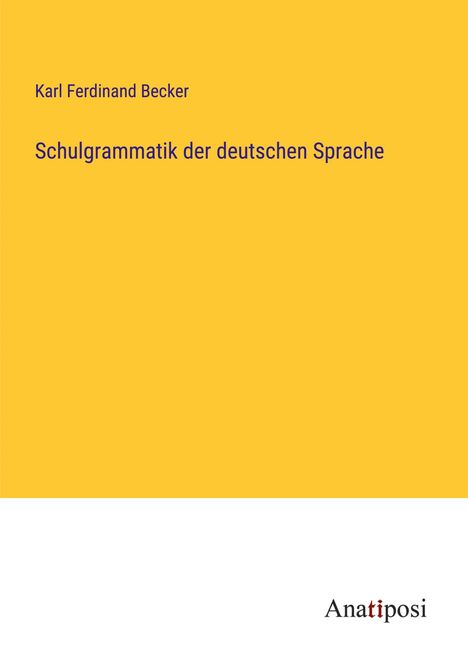 Karl Ferdinand Becker

Schulgrammatik der deutschen Sprache

Anatiposi